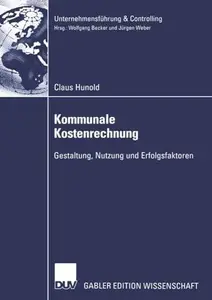 Unternehmensführung & Controlling
Hrsg.: Wolfgang Becker und Jürgen Weber

Claus Hunold

Kommunale Kostenrechnung

Gestaltung, Nutzung und Erfolgsfaktoren

DUV GABLER EDITION WISSENSCHAFT